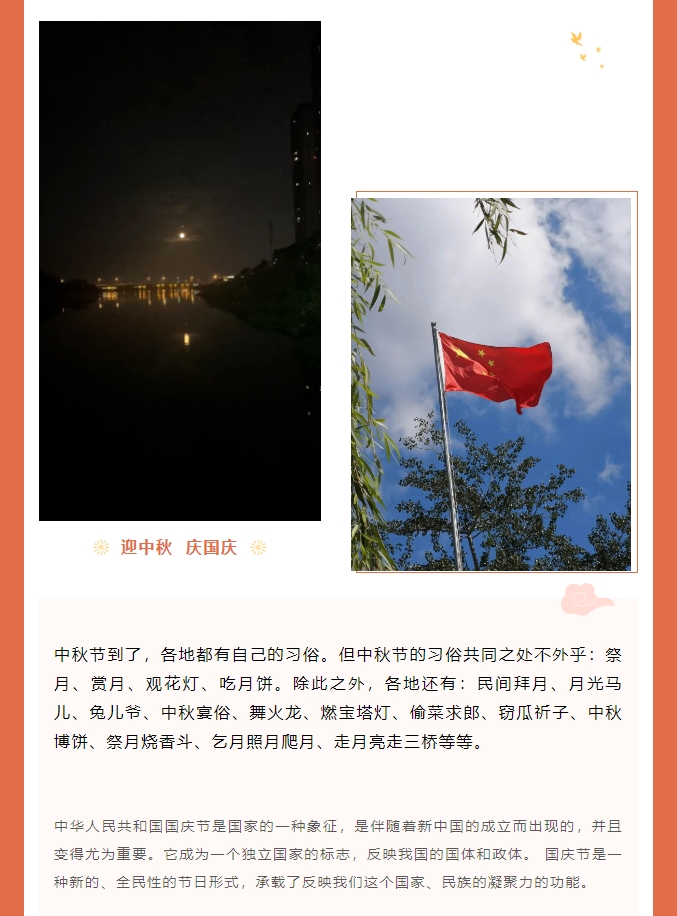 迎中秋 庆国庆

中秋节到了，各地都有自己的习俗。但中秋节的习俗共同之处不外乎：祭月、赏月、观花灯、吃月饼。除此之外，各地还有：民间拜月、月光马儿、兔儿爷、中秋宴俗、舞火龙、燃宝塔灯、偷菜求郎、窃瓜祈子、中秋博饼、祭月烧香斗、乞月照月爬月、走月亮走三桥等等。

中华人民共和国国庆节是国家的一种象征，是伴随着新中国的成立而出现的，并且变得尤为重要。它成为一个独立国家的标志，反映我国的国体和政体。 国庆节是一种新的、全民性的节日形式，承载了反映我们这个国家、民族的凝聚力的功能。